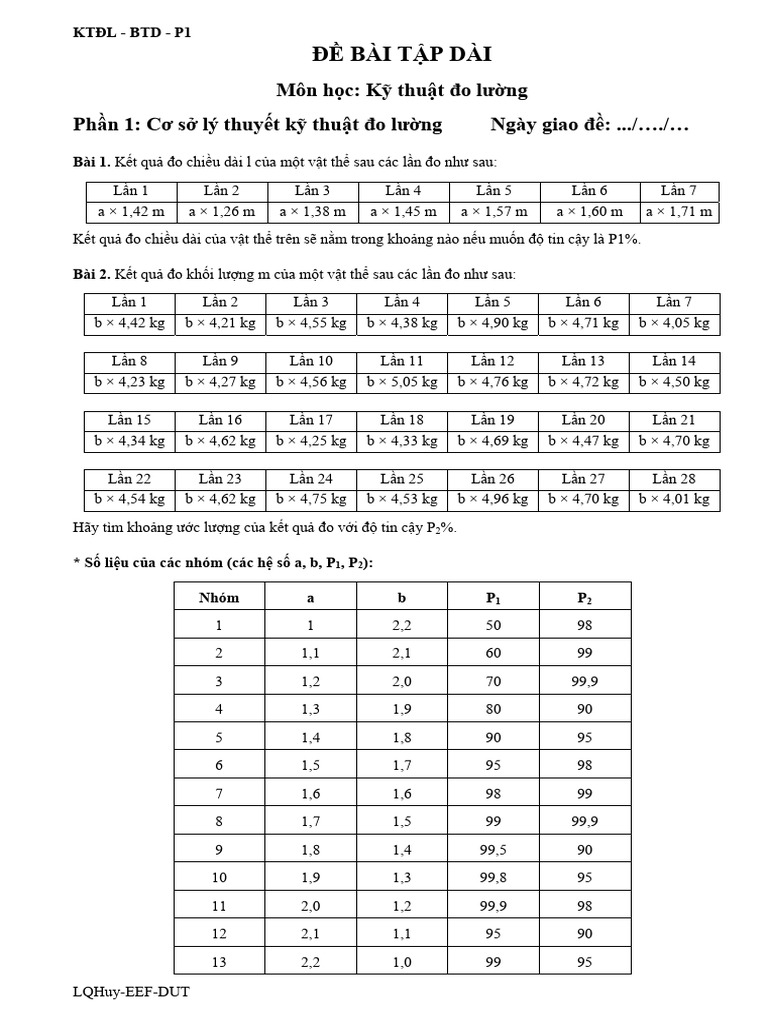 KTĐL - BTD - P1

ĐỀ BÀI TẬP DÀI

Môn học: Kỹ thuật đo lường

Phần 1: Cơ sở lý thuyết kỹ thuật đo lường Ngày giao đề: .../…./…

Bài 1. Kết quả đo chiều dài l của một vật thể sau các lần đo như sau:

| Lần 1 | Lần 2 | Lần 3 | Lần 4 | Lần 5 | Lần 6 | Lần 7 |
|---|---|---|---|---|---|---|
| a × 1,42 m | a × 1,26 m | a × 1,38 m | a × 1,45 m | a × 1,57 m | a × 1,60 m | a × 1,71 m |

Kết quả đo chiều dài của vật thể trên sẽ nằm trong khoảng nào nếu muốn độ tin cậy là P1%.

Bài 2. Kết quả đo khối lượng m của một vật thể sau các lần đo như sau:

| Lần 1 | Lần 2 | Lần 3 | Lần 4 | Lần 5 | Lần 6 | Lần 7 |
|---|---|---|---|---|---|---|
| b × 4,42 kg | b × 4,21 kg | b × 4,55 kg | b × 4,38 kg | b × 4,90 kg | b × 4,71 kg | b × 4,05 kg |

| Lần 8 | Lần 9 | Lần 10 | Lần 11 | Lần 12 | Lần 13 | Lần 14 |
|---|---|---|---|---|---|---|
| b × 4,23 kg | b × 4,27 kg | b × 4,56 kg | b × 5,05 kg | b × 4,76 kg | b × 4,72 kg | b × 4,50 kg |

| Lần 15 | Lần 16 | Lần 17 | Lần 18 | Lần 19 | Lần 20 | Lần 21 |
|---|---|---|---|---|---|---|
| b × 4,34 kg | b × 4,62 kg | b × 4,25 kg | b × 4,33 kg | b × 4,69 kg | b × 4,47 kg | b × 4,70 kg |

| Lần 22 | Lần 23 | Lần 24 | Lần 25 | Lần 26 | Lần 27 | Lần 28 |
|---|---|---|---|---|---|---|
| b × 4,54 kg | b × 4,62 kg | b × 4,75 kg | b × 4,53 kg | b × 4,96 kg | b × 4,70 kg | b × 4,01 kg |

Hãy tìm khoảng ước lượng của kết quả đo với độ tin cậy $P_2$%.

* Số liệu của các nhóm (các hệ số a, b, $P_1$, $P_2$):

| Nhóm | a | b | $P_1$ | $P_2$ |
|---|---|---|---|---|
| 1 | 1 | 2,2 | 50 | 98 |
| 2 | 1,1 | 2,1 | 60 | 99 |
| 3 | 1,2 | 2,0 | 70 | 99,9 |
| 4 | 1,3 | 1,9 | 80 | 90 |
| 5 | 1,4 | 1,8 | 90 | 95 |
| 6 | 1,5 | 1,7 | 95 | 98 |
| 7 | 1,6 | 1,6 | 98 | 99 |
| 8 | 1,7 | 1,5 | 99 | 99,9 |
| 9 | 1,8 | 1,4 | 99,5 | 90 |
| 10 | 1,9 | 1,3 | 99,8 | 95 |
| 11 | 2,0 | 1,2 | 99,9 | 98 |
| 12 | 2,1 | 1,1 | 95 | 90 |
| 13 | 2,2 | 1,0 | 99 | 95 |

LQHuy-EEF-DUT